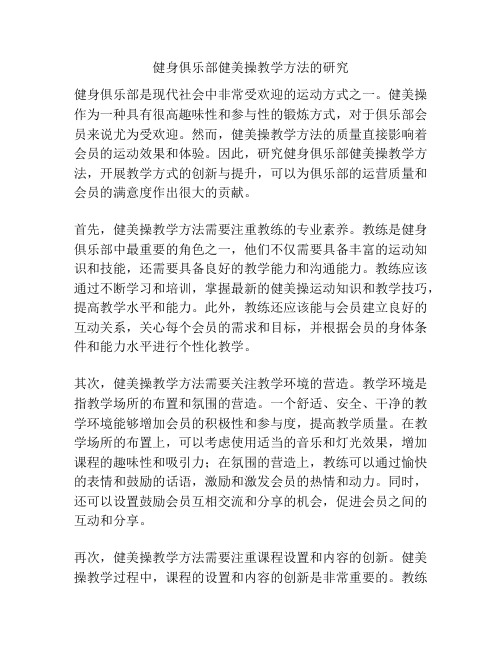 健身俱乐部健美操教学方法的研究

健身俱乐部是现代社会中非常受欢迎的运动方式之一。健美操作为一种具有很高趣味性和参与性的锻炼方式，对于俱乐部会员来说尤为受欢迎。然而，健美操教学方法的质量直接影响着会员的运动效果和体验。因此，研究健身俱乐部健美操教学方法，开展教学方式的创新与提升，可以为俱乐部的运营质量和会员的满意度作出很大的贡献。

首先，健美操教学方法需要注重教练的专业素养。教练是健身俱乐部中最重要的角色之一，他们不仅需要具备丰富的运动知识和技能，还需要具备良好的教学能力和沟通能力。教练应该通过不断学习和培训，掌握最新的健美操运动知识和教学技巧，提高教学水平和能力。此外，教练还应该能与会员建立良好的互动关系，关心每个会员的需求和目标，并根据会员的身体条件和能力水平进行个性化教学。

其次，健美操教学方法需要关注教学环境的营造。教学环境是指教学场所的布置和氛围的营造。一个舒适、安全、干净的教学环境能够增加会员的积极性和参与度，提高教学质量。在教学场所的布置上，可以考虑使用适当的音乐和灯光效果，增加课程的趣味性和吸引力；在氛围的营造上，教练可以通过愉快的表情和鼓励的话语，激励和激发会员的热情和动力。同时，还可以设置鼓励会员互相交流和分享的机会，促进会员之间的互动和分享。

再次，健美操教学方法需要注重课程设置和内容的创新。健美操教学过程中，课程的设置和内容的创新是非常重要的。教练